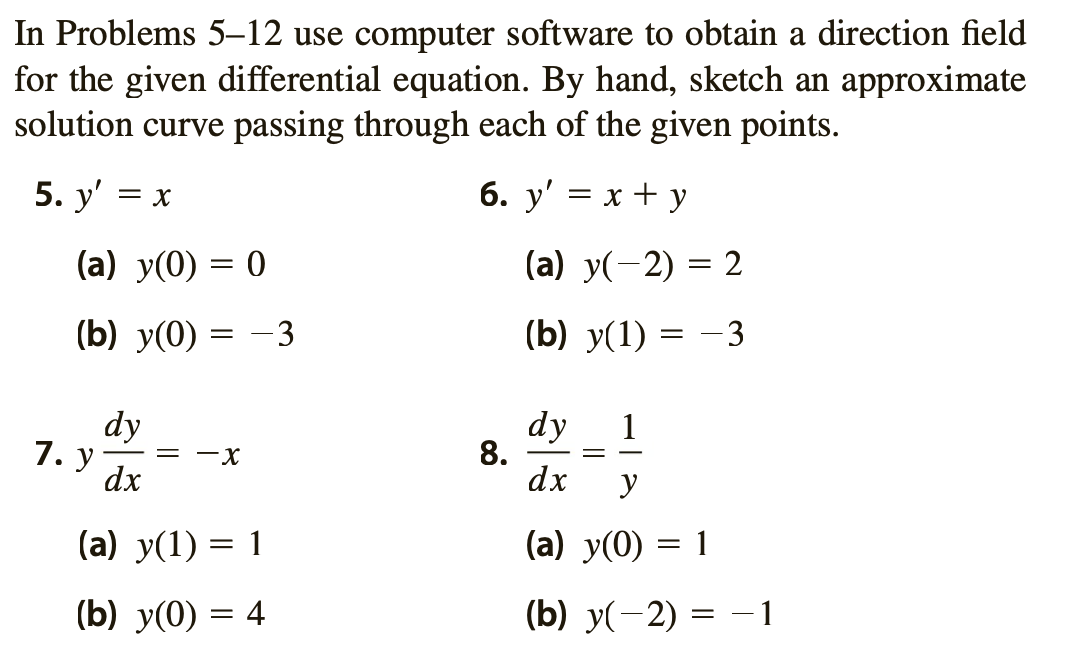 In Problems 5–12 use computer software to obtain a direction field for the given differential equation. By hand, sketch an approximate solution curve passing through each of the given points.

5. $y' = x$

(a) $y(0) = 0$

(b) $y(0) = -3$

6. $y' = x + y$

(a) $y(-2) = 2$

(b) $y(1) = -3$

7. $y\frac{dy}{dx} = -x$

(a) $y(1) = 1$

(b) $y(0) = 4$

8. $\frac{dy}{dx} = \frac{1}{y}$

(a) $y(0) = 1$

(b) $y(-2) = -1$